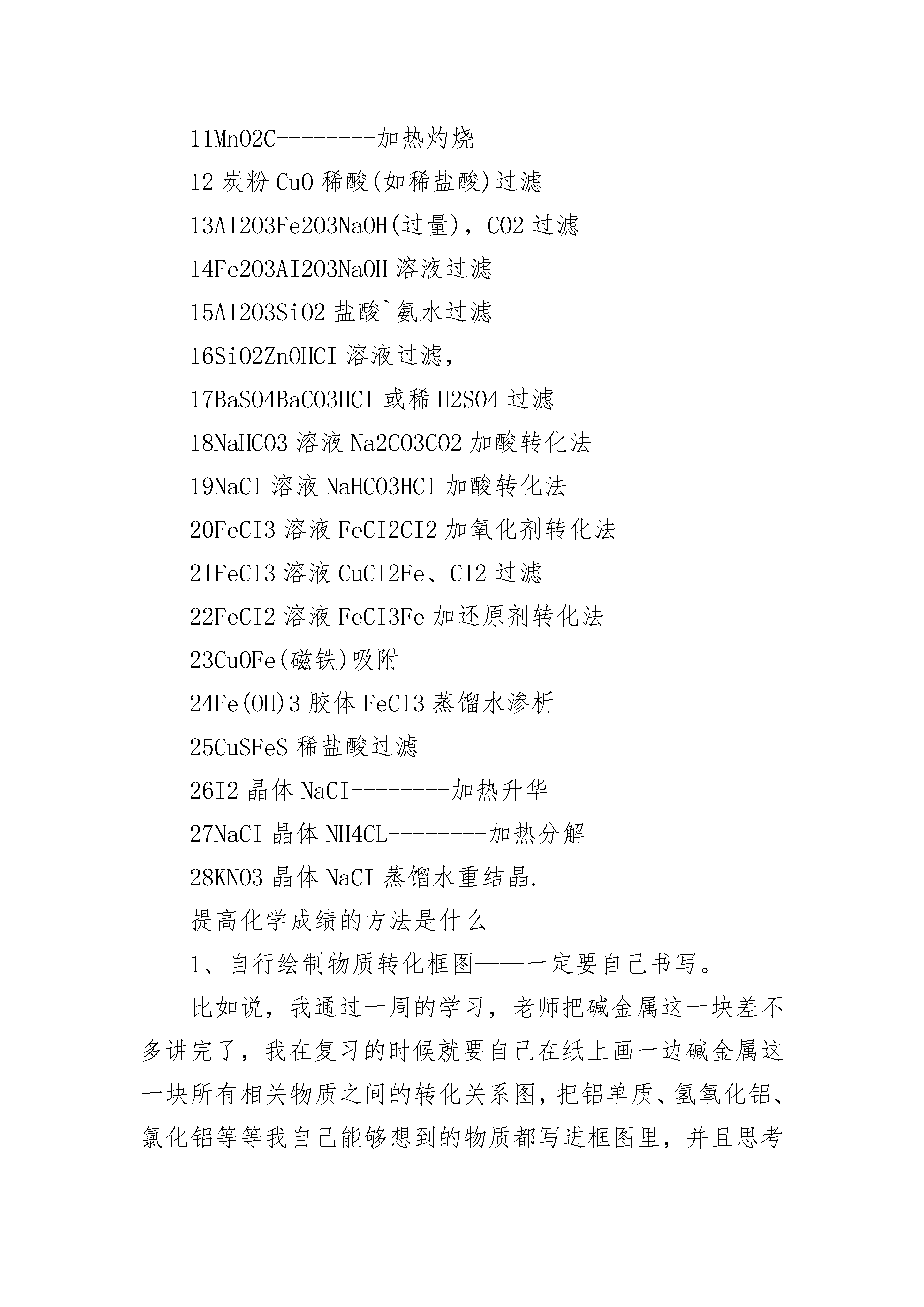 11MnO2C--------加热灼烧

12 炭粉 CuO 稀酸(如稀盐酸)过滤

13AI2O3Fe2O3NaOH(过量)，CO2 过滤

14Fe2O3AI2O3NaOH 溶液过滤

15AI2O3SiO2 盐酸`氨水过滤

16SiO2ZnOHCI 溶液过滤，

17BaSO4BaCO3HCI 或稀 H2SO4 过滤

18NaHCO3 溶液 Na2CO3CO2 加酸转化法

19NaCI 溶液 NaHCO3HCI 加酸转化法

20FeCI3 溶液 FeCI2CI2 加氧化剂转化法

21FeCI3 溶液 CuCI2Fe、CI2 过滤

22FeCI2 溶液 FeCI3Fe 加还原剂转化法

23CuOFe(磁铁)吸附

24Fe(OH)3 胶体 FeCI3 蒸馏水渗析

25CuSFeS 稀盐酸过滤

26I2 晶体 NaCI--------加热升华

27NaCI 晶体 NH4CL--------加热分解

28KNO3 晶体 NaCI 蒸馏水重结晶.

提高化学成绩的方法是什么

1、自行绘制物质转化框图——一定要自己书写。

比如说，我通过一周的学习，老师把碱金属这一块差不多讲完了，我在复习的时候就要自己在纸上画一边碱金属这一块所有相关物质之间的转化关系图，把铝单质、氢氧化铝、氯化铝等等我自己能够想到的物质都写进框图里，并且思考